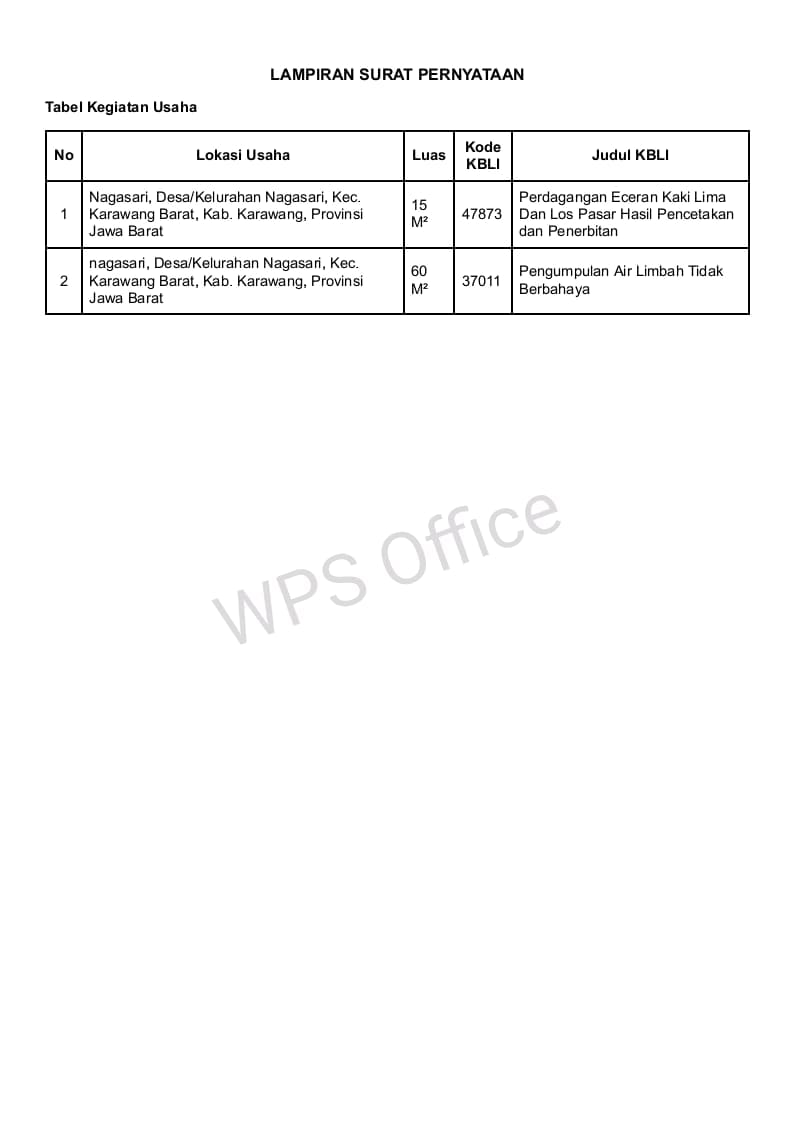 LAMPIRAN SURAT PERNYATAAN

Tabel Kegiatan Usaha

| No | Lokasi Usaha | Luas | Kode KBLI | Judul KBLI |
|---|---|---|---|---|
| 1 | Nagasari, Desa/Kelurahan Nagasari, Kec. Karawang Barat, Kab. Karawang, Provinsi Jawa Barat | 15 M² | 47873 | Perdagangan Eceran Kaki Lima Dan Los Pasar Hasil Pencetakan dan Penerbitan |
| 2 | nagasari, Desa/Kelurahan Nagasari, Kec. Karawang Barat, Kab. Karawang, Provinsi Jawa Barat | 60 M² | 37011 | Pengumpulan Air Limbah Tidak Berbahaya |

WPS Office